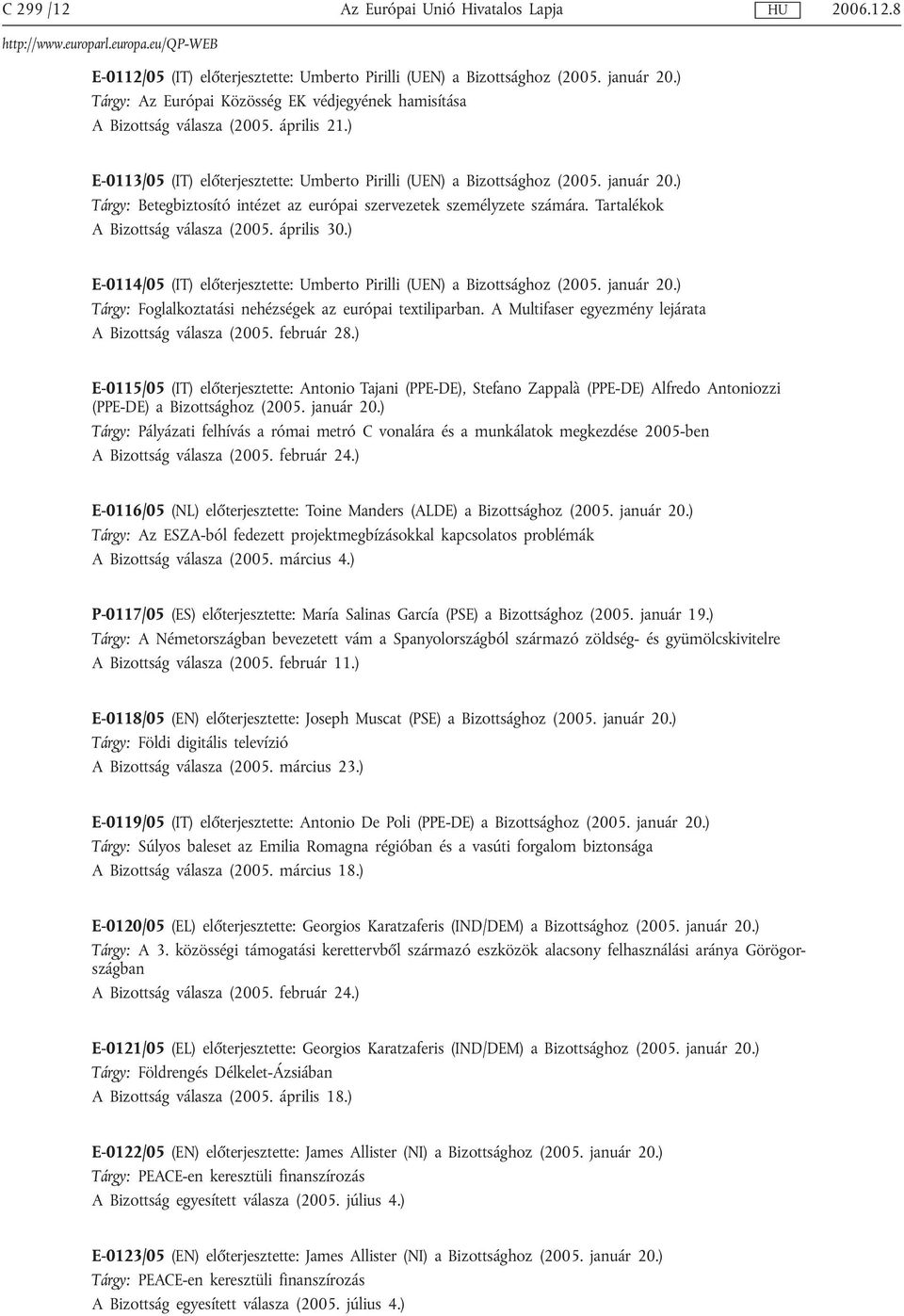 C 299 /12 Az Európai Unió Hivatalos Lapja HU 2006.12.8
http://www.europarl.europa.eu/QP-WEB

E-0112/05 (IT) előterjesztette: Umberto Pirilli (UEN) a Bizottsághoz (2005. január 20.)
Tárgy: Az Európai Közösség EK védjegyének hamisítása
A Bizottság válasza (2005. április 21.)

E-0113/05 (IT) előterjesztette: Umberto Pirilli (UEN) a Bizottsághoz (2005. január 20.)
Tárgy: Betegbiztosító intézet az európai szervezetek személyzete számára. Tartalékok
A Bizottság válasza (2005. április 30.)

E-0114/05 (IT) előterjesztette: Umberto Pirilli (UEN) a Bizottsághoz (2005. január 20.)
Tárgy: Foglalkoztatási nehézségek az európai textiliparban. A Multifaser egyezmény lejárata
A Bizottság válasza (2005. február 28.)

E-0115/05 (IT) előterjesztette: Antonio Tajani (PPE-DE), Stefano Zappalà (PPE-DE) Alfredo Antoniozzi (PPE-DE) a Bizottsághoz (2005. január 20.)
Tárgy: Pályázati felhívás a római metró C vonalára és a munkálatok megkezdése 2005-ben
A Bizottság válasza (2005. február 24.)

E-0116/05 (NL) előterjesztette: Toine Manders (ALDE) a Bizottsághoz (2005. január 20.)
Tárgy: Az ESZA-ból fedezett projektmegbízásokkal kapcsolatos problémák
A Bizottság válasza (2005. március 4.)

P-0117/05 (ES) előterjesztette: María Salinas García (PSE) a Bizottsághoz (2005. január 19.)
Tárgy: A Németországban bevezetett vám a Spanyolországból származó zöldség- és gyümölcskivitelre
A Bizottság válasza (2005. február 11.)

E-0118/05 (EN) előterjesztette: Joseph Muscat (PSE) a Bizottsághoz (2005. január 20.)
Tárgy: Földi digitális televízió
A Bizottság válasza (2005. március 23.)

E-0119/05 (IT) előterjesztette: Antonio De Poli (PPE-DE) a Bizottsághoz (2005. január 20.)
Tárgy: Súlyos baleset az Emilia Romagna régióban és a vasúti forgalom biztonsága
A Bizottság válasza (2005. március 18.)

E-0120/05 (EL) előterjesztette: Georgios Karatzaferis (IND/DEM) a Bizottsághoz (2005. január 20.)
Tárgy: A 3. közösségi támogatási kerettervből származó eszközök alacsony felhasználási aránya Görögországban
A Bizottság válasza (2005. február 24.)

E-0121/05 (EL) előterjesztette: Georgios Karatzaferis (IND/DEM) a Bizottsághoz (2005. január 20.)
Tárgy: Földrengés Délkelet-Ázsiában
A Bizottság válasza (2005. április 18.)

E-0122/05 (EN) előterjesztette: James Allister (NI) a Bizottsághoz (2005. január 20.)
Tárgy: PEACE-en keresztüli finanszírozás
A Bizottság egyesített válasza (2005. július 4.)

E-0123/05 (EN) előterjesztette: James Allister (NI) a Bizottsághoz (2005. január 20.)
Tárgy: PEACE-en keresztüli finanszírozás
A Bizottság egyesített válasza (2005. július 4.)